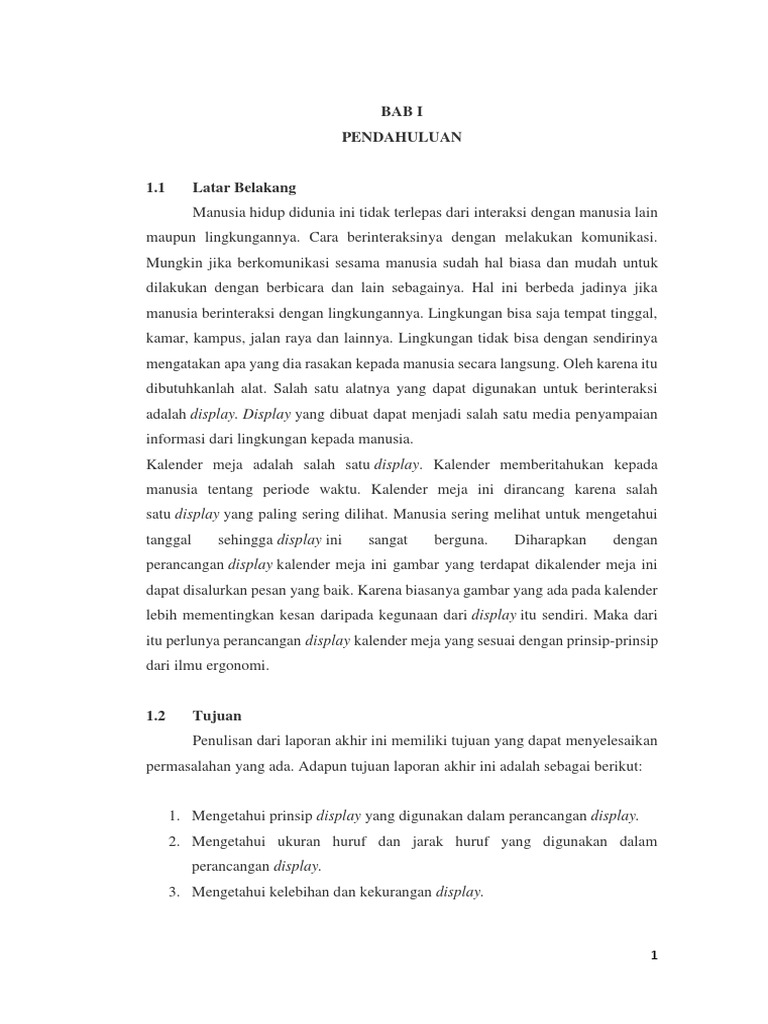 BAB I
PENDAHULUAN

1.1 Latar Belakang

Manusia hidup didunia ini tidak terlepas dari interaksi dengan manusia lain maupun lingkungannya. Cara berinteraksinya dengan melakukan komunikasi. Mungkin jika berkomunikasi sesama manusia sudah hal biasa dan mudah untuk dilakukan dengan berbicara dan lain sebagainya. Hal ini berbeda jadinya jika manusia berinteraksi dengan lingkungannya. Lingkungan bisa saja tempat tinggal, kamar, kampus, jalan raya dan lainnya. Lingkungan tidak bisa dengan sendirinya mengatakan apa yang dia rasakan kepada manusia secara langsung. Oleh karena itu dibutuhkanlah alat. Salah satu alatnya yang dapat digunakan untuk berinteraksi adalah display. Display yang dibuat dapat menjadi salah satu media penyampaian informasi dari lingkungan kepada manusia.

Kalender meja adalah salah satu display. Kalender memberitahukan kepada manusia tentang periode waktu. Kalender meja ini dirancang karena salah satu display yang paling sering dilihat. Manusia sering melihat untuk mengetahui tanggal sehingga display ini sangat berguna. Diharapkan dengan perancangan display kalender meja ini gambar yang terdapat dikalender meja ini dapat disalurkan pesan yang baik. Karena biasanya gambar yang ada pada kalender lebih mementingkan kesan daripada kegunaan dari display itu sendiri. Maka dari itu perlunya perancangan display kalender meja yang sesuai dengan prinsip-prinsip dari ilmu ergonomi.

1.2 Tujuan

Penulisan dari laporan akhir ini memiliki tujuan yang dapat menyelesaikan permasalahan yang ada. Adapun tujuan laporan akhir ini adalah sebagai berikut:

1. Mengetahui prinsip display yang digunakan dalam perancangan display.
2. Mengetahui ukuran huruf dan jarak huruf yang digunakan dalam perancangan display.
3. Mengetahui kelebihan dan kekurangan display.

1